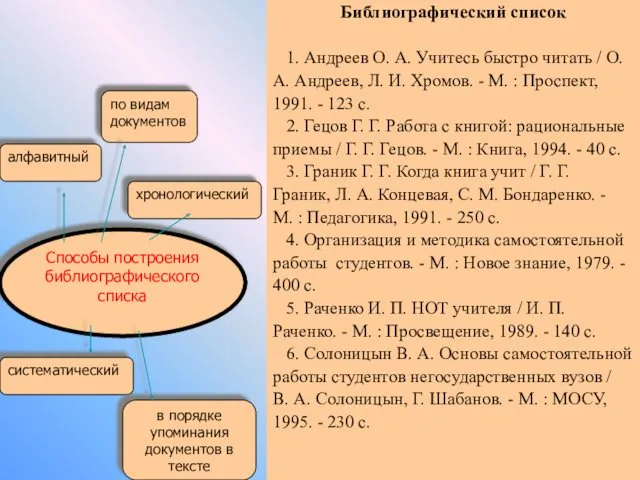 по видам документов

алфавитный

хронологический

Способы построения библиографического списка

систематический

в порядке упоминания документов в тексте

Библиографический список

1. Андреев О. А. Учитесь быстро читать / О. А. Андреев, Л. И. Хромов. - М. : Проспект, 1991. - 123 с.

2. Гецов Г. Г. Работа с книгой: рациональные приемы / Г. Г. Гецов. - М. : Книга, 1994. - 40 с.

3. Граник Г. Г. Когда книга учит / Г. Г. Граник, Л. А. Концевая, С. М. Бондаренко. - М. : Педагогика, 1991. - 250 с.

4. Организация и методика самостоятельной работы студентов. - М. : Новое знание, 1979. - 400 с.

5. Раченко И. П. НОТ учителя / И. П. Раченко. - М. : Просвещение, 1989. - 140 с.

6. Солоницын В. А. Основы самостоятельной работы студентов негосударственных вузов / В. А. Солоницын, Г. Шабанов. - М. : МОСУ, 1995. - 230 с.